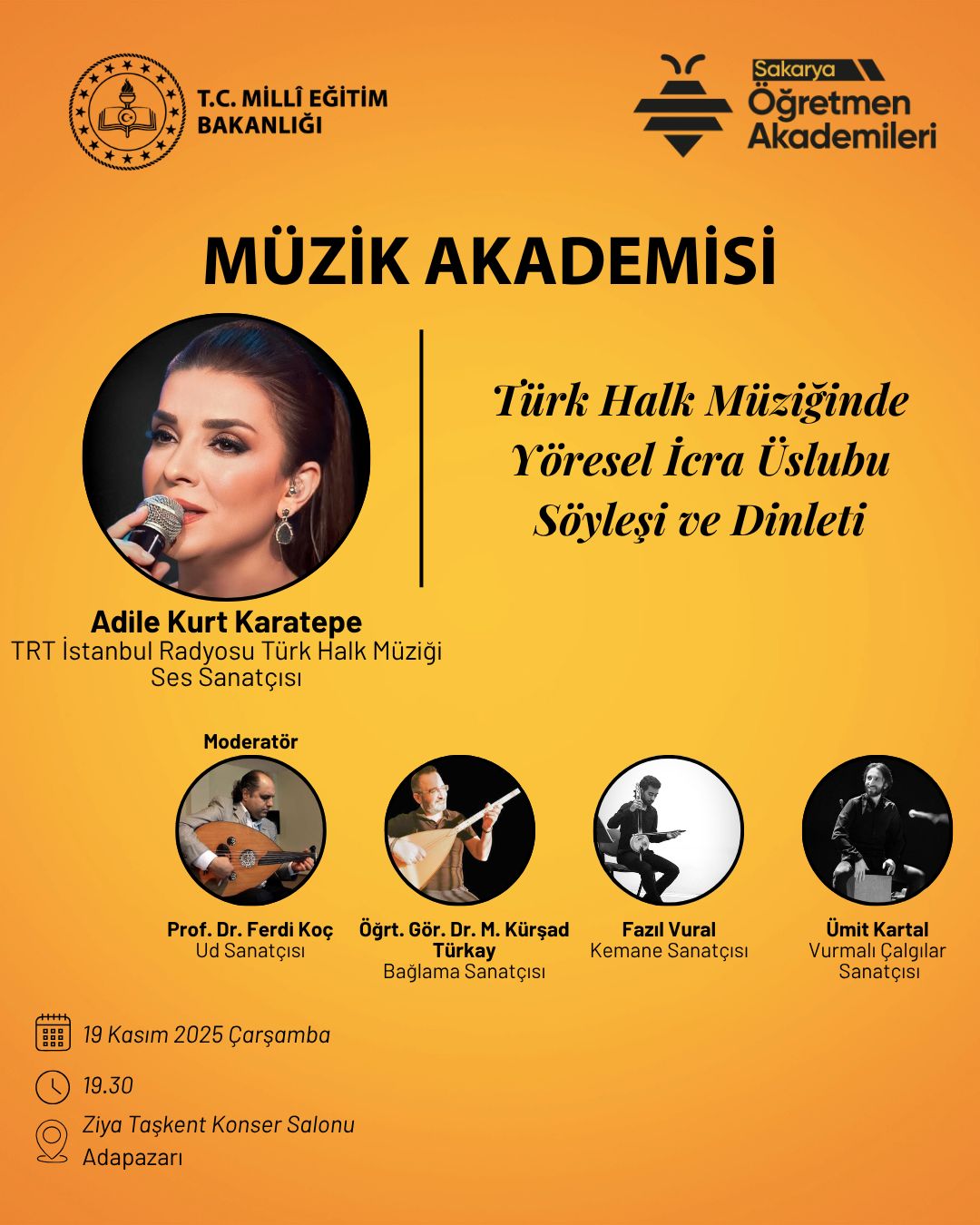 T.C. MİLLÎ EĞİTİM BAKANLIĞI

Sakarya Öğretmen Akademileri

MÜZİK AKADEMİSİ

Türk Halk Müziğinde Yöresel İcra Üslubu Söyleşi ve Dinleti

Adile Kurt Karatepe
TRT İstanbul Radyosu Türk Halk Müziği Ses Sanatçısı

Moderatör

Prof. Dr. Ferdi Koç
Ud Sanatçısı

Öğrt. Gör. Dr. M. Kürşad Türkay
Bağlama Sanatçısı

Fazıl Vural
Kemane Sanatçısı

Ümit Kartal
Vurmalı Çalgılar Sanatçısı

19 Kasım 2025 Çarşamba

19.30

Ziya Taşkent Konser Salonu
Adapazarı